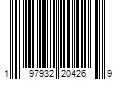 1 97932 20426 9